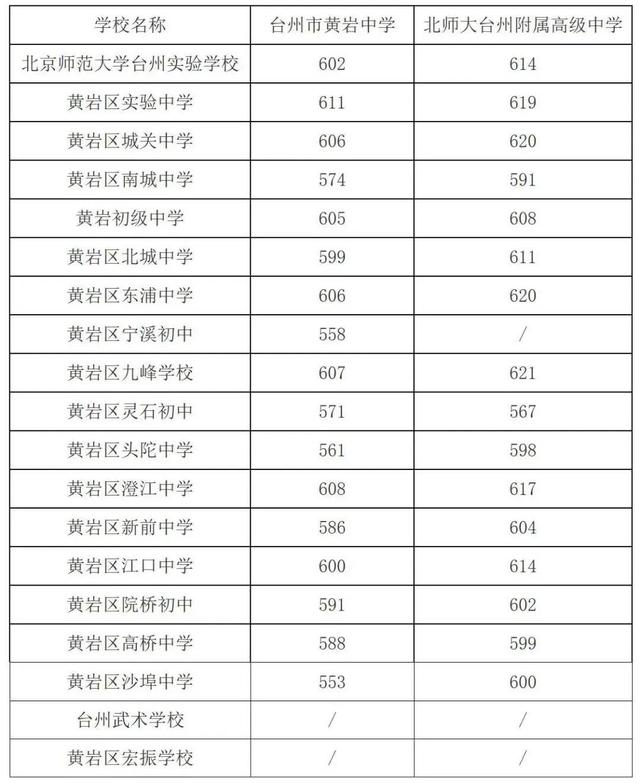 | 学校名称 | 台州市黄岩中学 | 北师大台州附属高级中学 |
|---|---|---|
| 北京师范大学台州实验学校 | 602 | 614 |
| 黄岩区实验中学 | 611 | 619 |
| 黄岩区城关中学 | 606 | 620 |
| 黄岩区南城中学 | 574 | 591 |
| 黄岩初级中学 | 605 | 608 |
| 黄岩区北城中学 | 599 | 611 |
| 黄岩区东浦中学 | 606 | 620 |
| 黄岩区宁溪初中 | 558 | / |
| 黄岩区九峰学校 | 607 | 621 |
| 黄岩区灵石初中 | 571 | 567 |
| 黄岩区头陀中学 | 561 | 598 |
| 黄岩区澄江中学 | 608 | 617 |
| 黄岩区新前中学 | 586 | 604 |
| 黄岩区江口中学 | 600 | 614 |
| 黄岩区院桥初中 | 591 | 602 |
| 黄岩区高桥中学 | 588 | 599 |
| 黄岩区沙埠中学 | 553 | 600 |
| 台州武术学校 | / | / |
| 黄岩区宏振学校 | / | / |